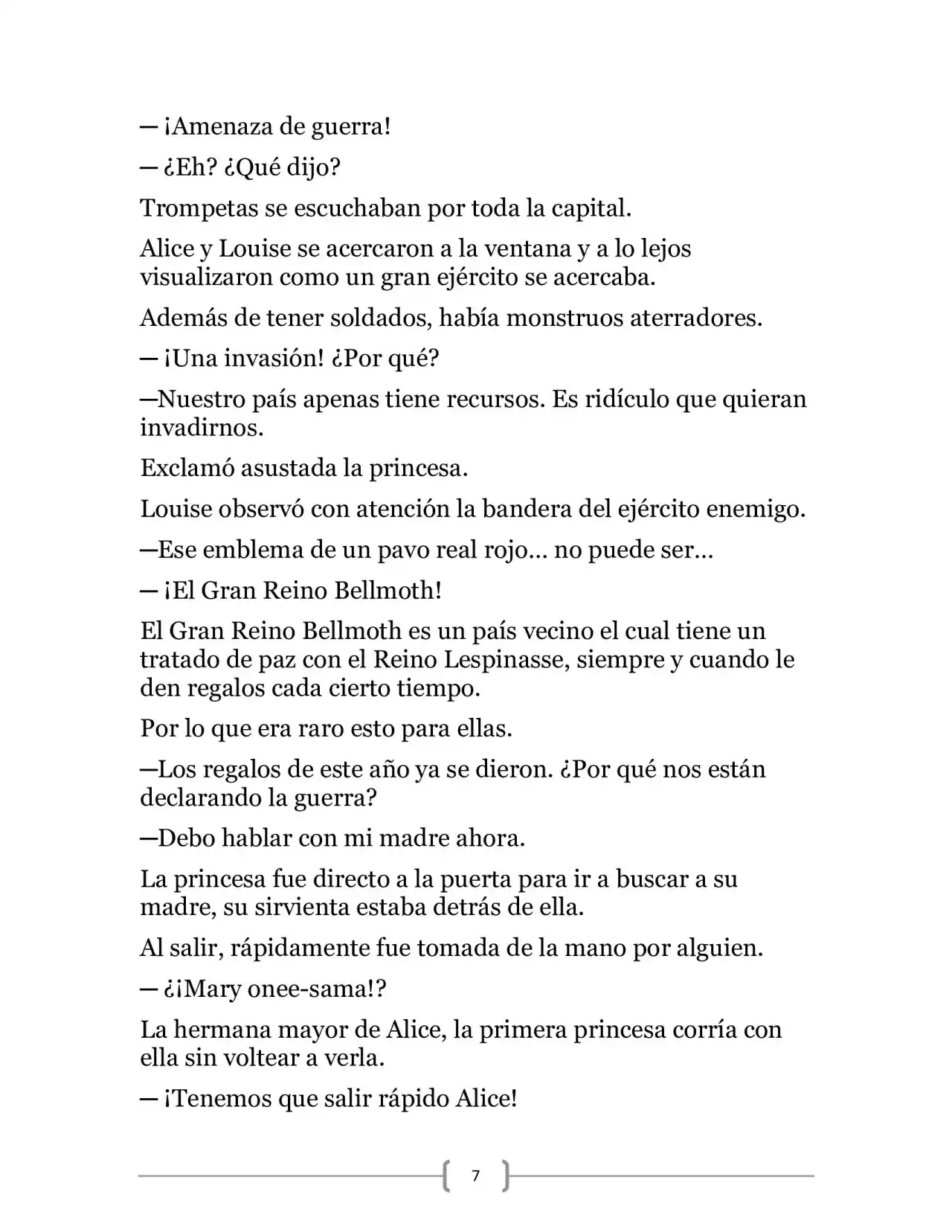 — ¡Amenaza de guerra!

— ¿Eh? ¿Qué dijo?

Trompetas se escuchaban por toda la capital.

Alice y Louise se acercaron a la ventana y a lo lejos visualizaron como un gran ejército se acercaba.

Además de tener soldados, había monstruos aterradores.

— ¡Una invasión! ¿Por qué?

—Nuestro país apenas tiene recursos. Es ridículo que quieran invadirnos.

Exclamó asustada la princesa.

Louise observó con atención la bandera del ejército enemigo.

—Ese emblema de un pavo real rojo… no puede ser…

— ¡El Gran Reino Bellmoth!

El Gran Reino Bellmoth es un país vecino el cual tiene un tratado de paz con el Reino Lespinasse, siempre y cuando le den regalos cada cierto tiempo.

Por lo que era raro esto para ellas.

—Los regalos de este año ya se dieron. ¿Por qué nos están declarando la guerra?

—Debo hablar con mi madre ahora.

La princesa fue directo a la puerta para ir a buscar a su madre, su sirvienta estaba detrás de ella.

Al salir, rápidamente fue tomada de la mano por alguien.

— ¿¡Mary onee-sama!?

La hermana mayor de Alice, la primera princesa corría con ella sin voltear a verla.

— ¡Tenemos que salir rápido Alice!

7